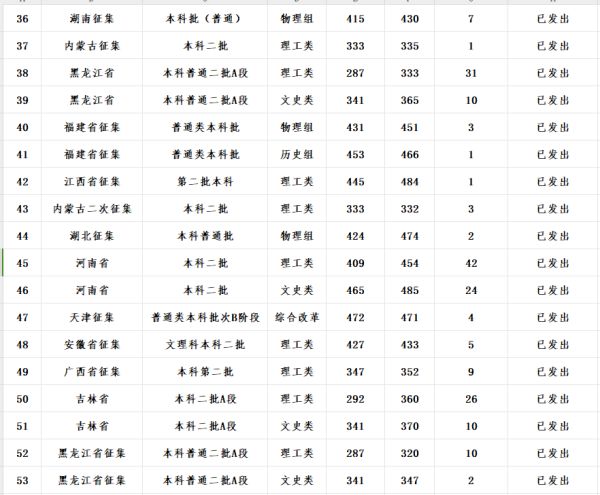 | | | | | | | | |
|---|---|---|---|---|---|---|---|
| 36 | 湖南征集 | 本科批（普通） | 物理组 | 415 | 430 | 7 | 已发出 |
| 37 | 内蒙古征集 | 本科二批 | 理工类 | 333 | 335 | 1 | 已发出 |
| 38 | 黑龙江省 | 本科普通二批A段 | 理工类 | 287 | 333 | 31 | 已发出 |
| 39 | 黑龙江省 | 本科普通二批A段 | 文史类 | 341 | 365 | 10 | 已发出 |
| 40 | 福建省征集 | 普通类本科批 | 物理组 | 431 | 451 | 3 | 已发出 |
| 41 | 福建省征集 | 普通类本科批 | 历史组 | 453 | 466 | 1 | 已发出 |
| 42 | 江西省征集 | 第二批本科 | 理工类 | 445 | 484 | 1 | 已发出 |
| 43 | 内蒙古二次征集 | 本科二批 | 理工类 | 333 | 332 | 3 | 已发出 |
| 44 | 湖北征集 | 本科普通批 | 物理组 | 424 | 474 | 2 | 已发出 |
| 45 | 河南省 | 本科二批 | 理工类 | 409 | 454 | 42 | 已发出 |
| 46 | 河南省 | 本科二批 | 文史类 | 465 | 485 | 24 | 已发出 |
| 47 | 天津征集 | 普通类本科批次B阶段 | 综合改革 | 472 | 471 | 4 | 已发出 |
| 48 | 安徽省征集 | 文理科本科二批 | 理工类 | 427 | 433 | 5 | 已发出 |
| 49 | 广西省征集 | 本科第二批 | 理工类 | 347 | 352 | 9 | 已发出 |
| 50 | 吉林省 | 本科二批A段 | 理工类 | 292 | 360 | 26 | 已发出 |
| 51 | 吉林省 | 本科二批A段 | 文史类 | 341 | 370 | 10 | 已发出 |
| 52 | 黑龙江省征集 | 本科普通二批A段 | 理工类 | 287 | 320 | 10 | 已发出 |
| 53 | 黑龙江省征集 | 本科普通二批A段 | 文史类 | 341 | 347 | 2 | 已发出 |